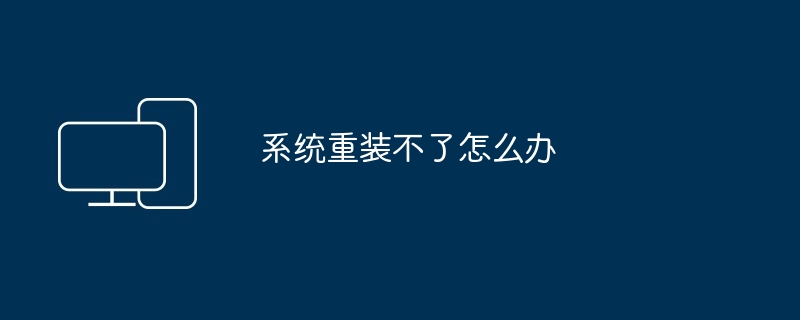 系统重装不了怎么办